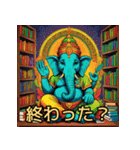 終わった？